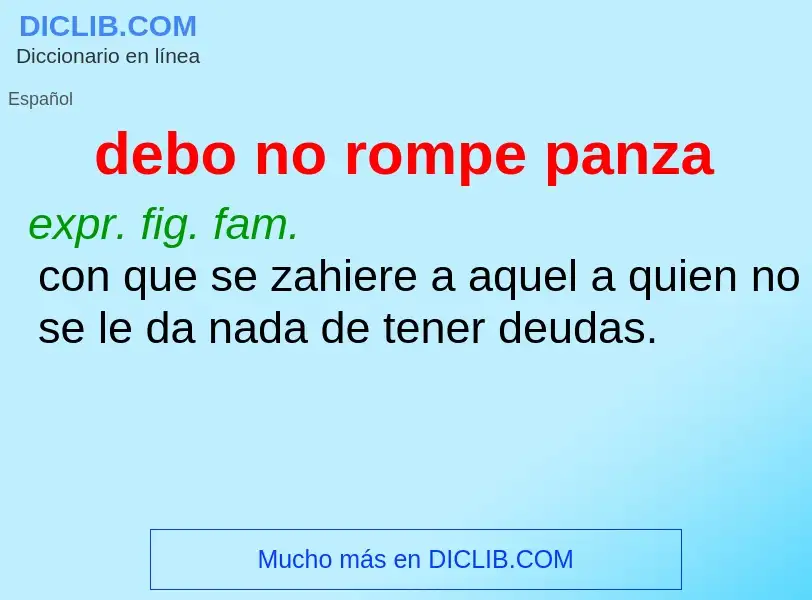 DICLIB.COM
Diccionario en línea

Español

debo no rompe panza

expr. fig. fam.
con que se zahiere a aquel a quien no se le da nada de tener deudas.

Mucho más en DICLIB.COM